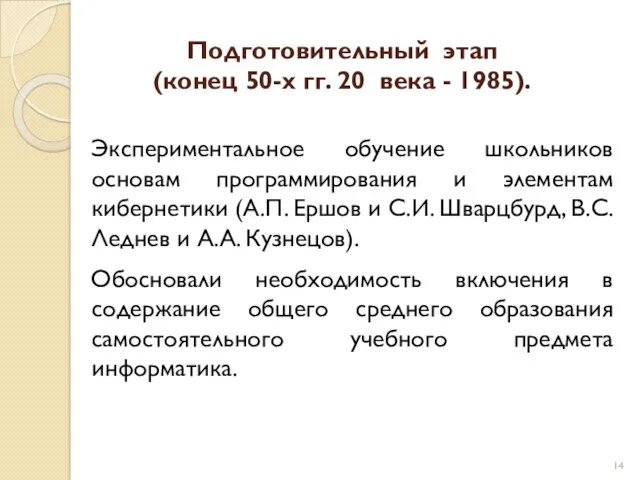 Подготовительный этап
(конец 50-х гг. 20 века - 1985).

Экспериментальное обучение школьников основам программирования и элементам кибернетики (А.П. Ершов и С.И. Шварцбурд, В.С. Леднев и А.А. Кузнецов).

Обосновали необходимость включения в содержание общего среднего образования самостоятельного учебного предмета информатика.

14